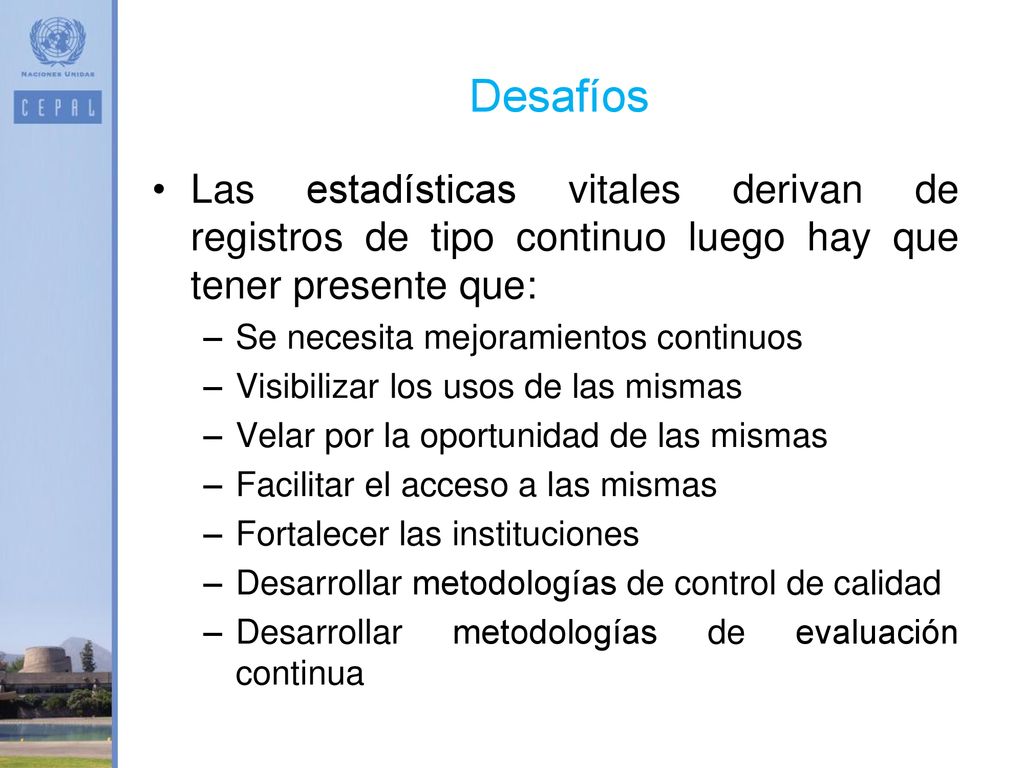 NACIONES UNIDAS

CEPAL

Desafíos

• Las estadísticas vitales derivan de registros de tipo continuo luego hay que tener presente que:
– Se necesita mejoramientos continuos
– Visibilizar los usos de las mismas
– Velar por la oportunidad de las mismas
– Facilitar el acceso a las mismas
– Fortalecer las instituciones
– Desarrollar metodologías de control de calidad
– Desarrollar metodologías de evaluación continua